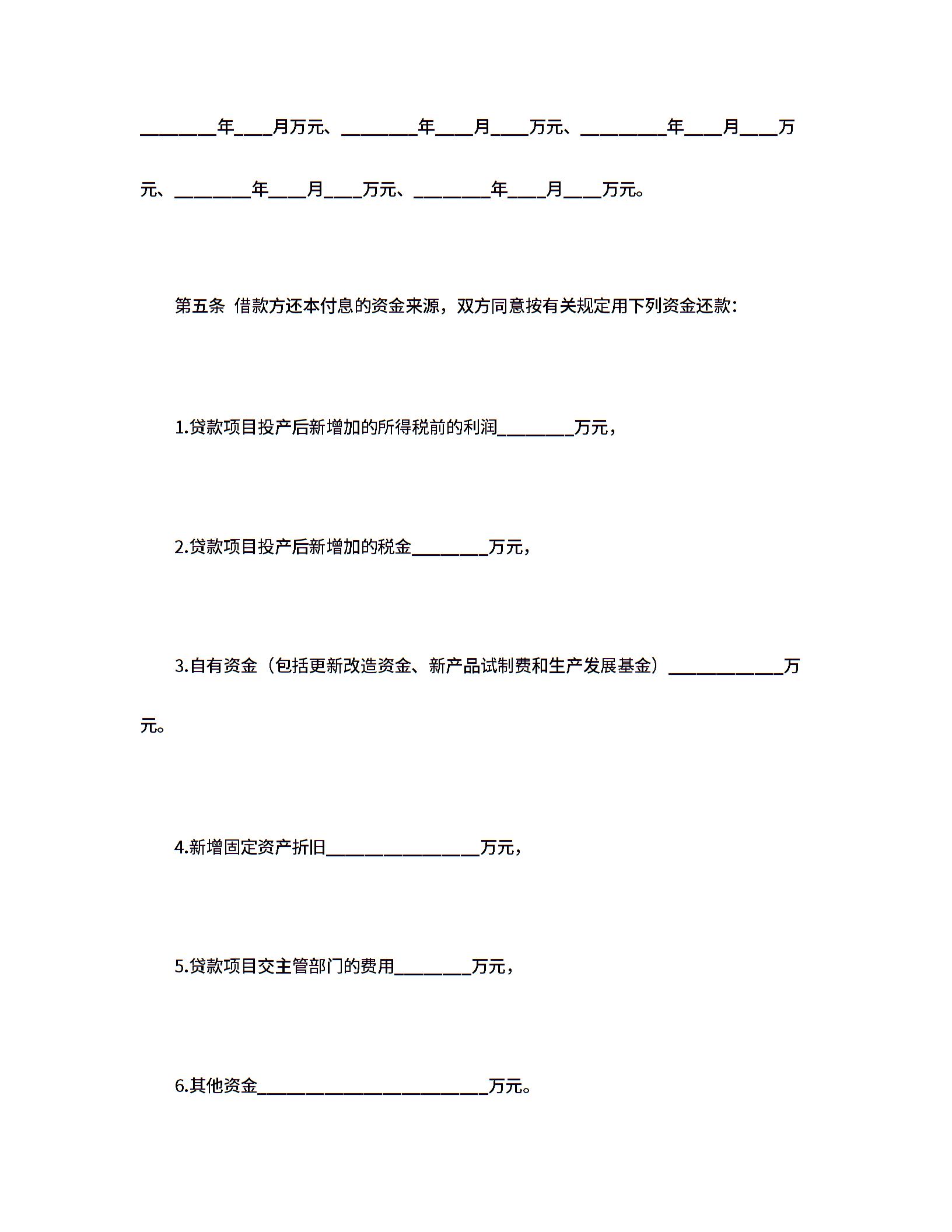 ________年____月万元、________年____月____万元、_________年____月____万元、________年____月____万元、________年____月____万元。

第五条 借款方还本付息的资金来源，双方同意按有关规定用下列资金还款：

1.贷款项目投产后新增加的所得税前的利润________万元，

2.贷款项目投产后新增加的税金________万元，

3.自有资金（包括更新改造资金、新产品试制费和生产发展基金）____________万元。

4.新增固定资产折旧________________万元，

5.贷款项目交主管部门的费用________万元，

6.其他资金________________________万元。